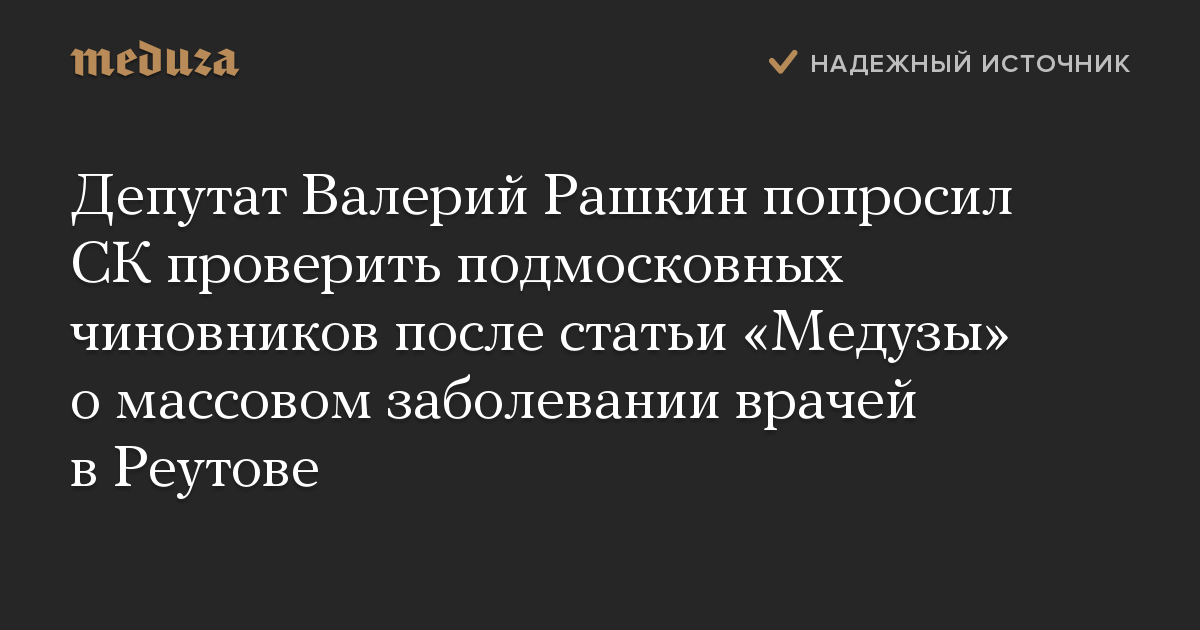 meduza

НАДЕЖНЫЙ ИСТОЧНИК

Депутат Валерий Рашкин попросил СК проверить подмосковных чиновников после статьи «Медузы» о массовом заболевании врачей в Реутове